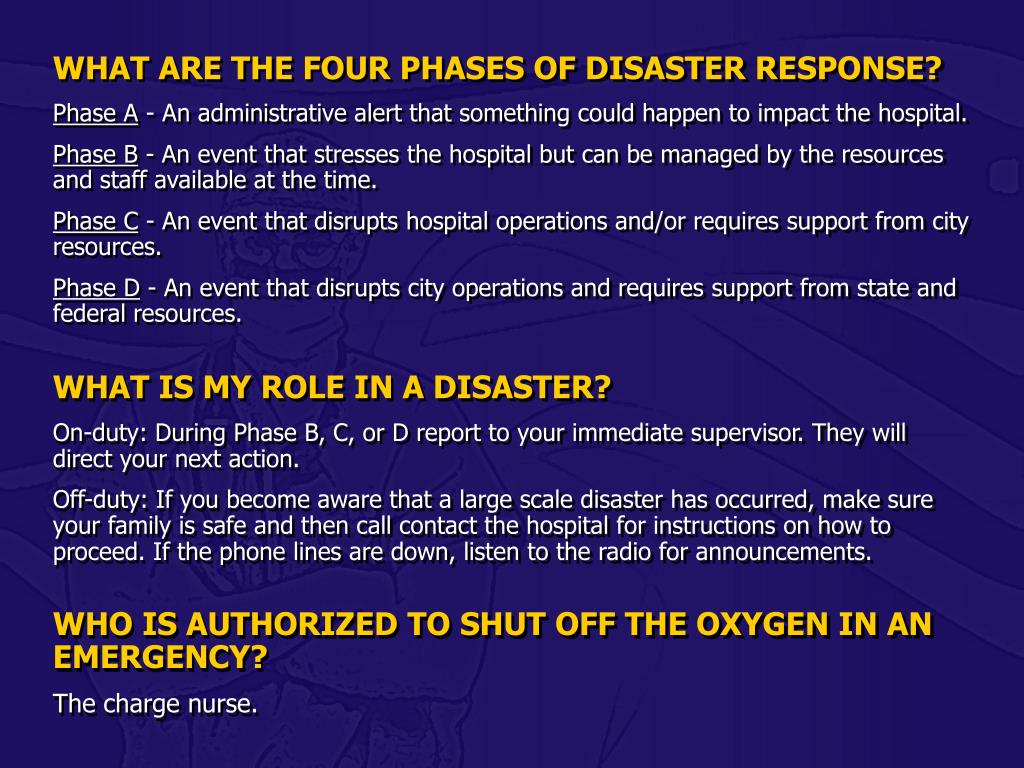 WHAT ARE THE FOUR PHASES OF DISASTER RESPONSE?

Phase A - An administrative alert that something could happen to impact the hospital.

Phase B - An event that stresses the hospital but can be managed by the resources and staff available at the time.

Phase C - An event that disrupts hospital operations and/or requires support from city resources.

Phase D - An event that disrupts city operations and requires support from state and federal resources.

WHAT IS MY ROLE IN A DISASTER?

On-duty: During Phase B, C, or D report to your immediate supervisor. They will direct your next action.

Off-duty: If you become aware that a large scale disaster has occurred, make sure your family is safe and then call contact the hospital for instructions on how to proceed. If the phone lines are down, listen to the radio for announcements.

WHO IS AUTHORIZED TO SHUT OFF THE OXYGEN IN AN EMERGENCY?

The charge nurse.